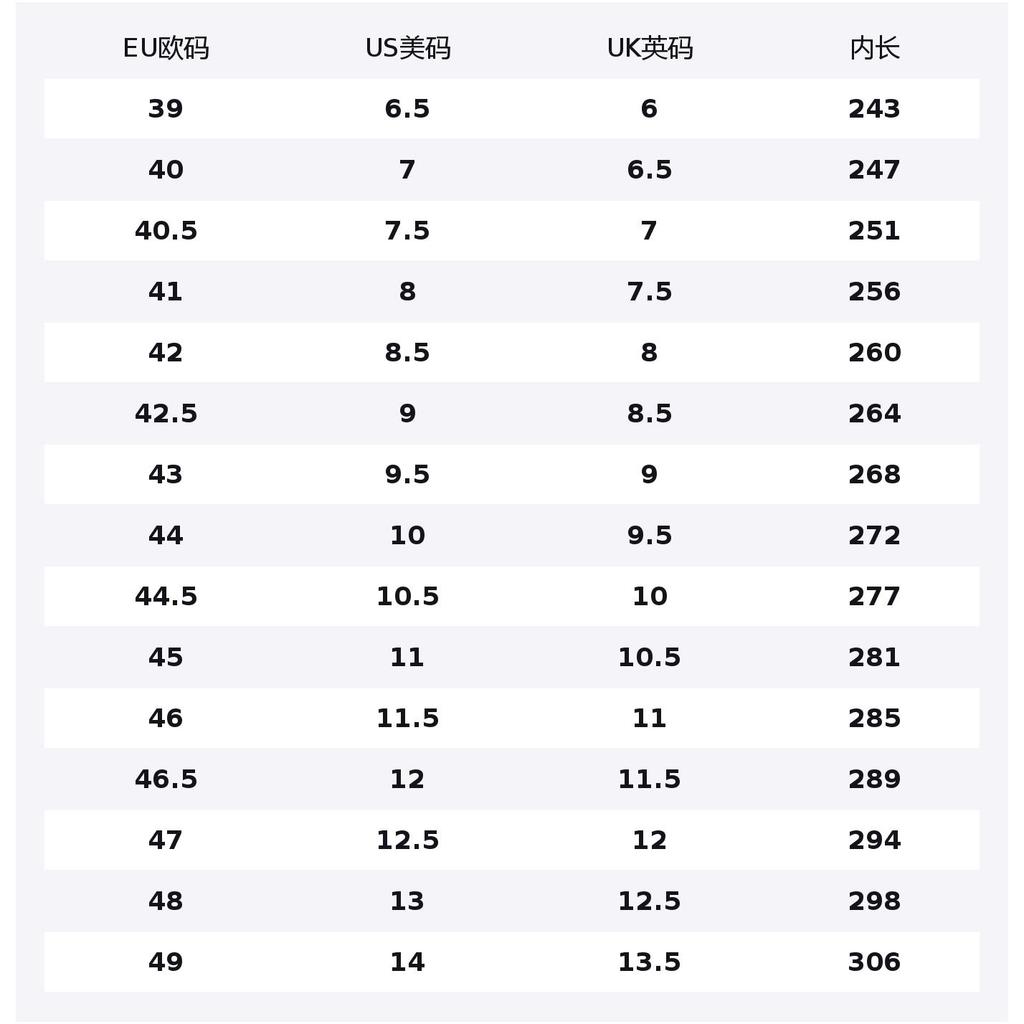 | EU欧码 | US美码 | UK英码 | 内长 |
|---|---|---|---|
| 39 | 6.5 | 6 | 243 |
| 40 | 7 | 6.5 | 247 |
| 40.5 | 7.5 | 7 | 251 |
| 41 | 8 | 7.5 | 256 |
| 42 | 8.5 | 8 | 260 |
| 42.5 | 9 | 8.5 | 264 |
| 43 | 9.5 | 9 | 268 |
| 44 | 10 | 9.5 | 272 |
| 44.5 | 10.5 | 10 | 277 |
| 45 | 11 | 10.5 | 281 |
| 46 | 11.5 | 11 | 285 |
| 46.5 | 12 | 11.5 | 289 |
| 47 | 12.5 | 12 | 294 |
| 48 | 13 | 12.5 | 298 |
| 49 | 14 | 13.5 | 306 |